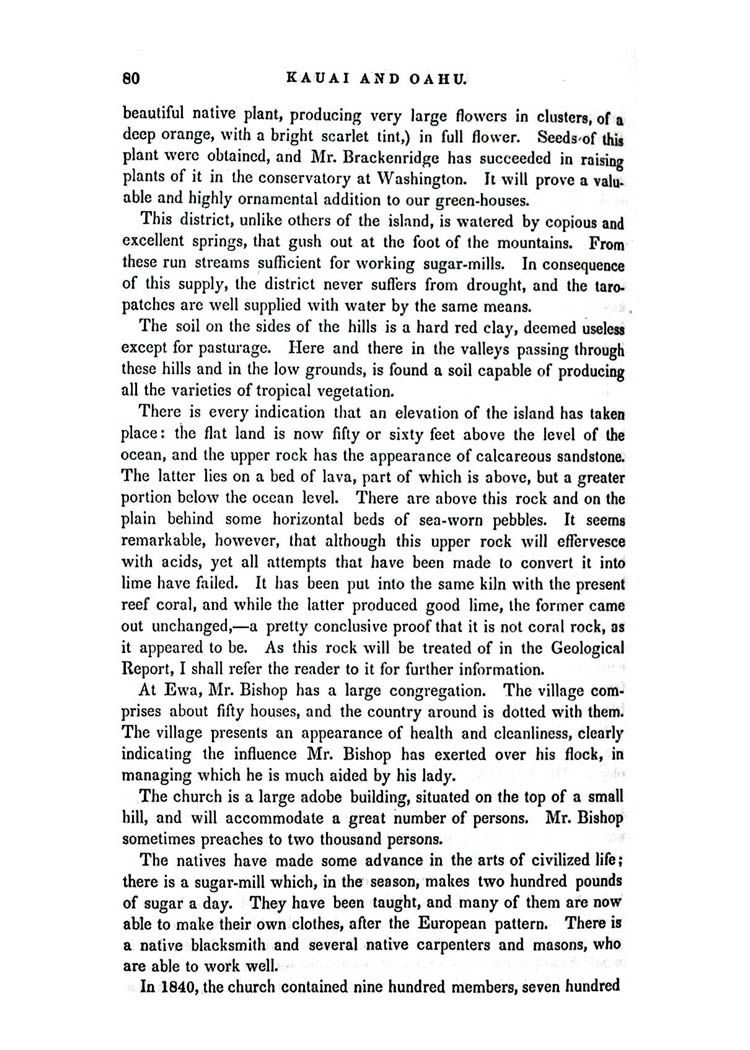 80 KAUAI AND OAHU.

beautiful native plant, producing very large flowers in clusters, of a deep orange, with a bright scarlet tint,) in full flower. Seeds of this plant were obtained, and Mr. Brackenridge has succeeded in raising plants of it in the conservatory at Washington. It will prove a valuable and highly ornamental addition to our green-houses.

This district, unlike others of the island, is watered by copious and excellent springs, that gush out at the foot of the mountains. From these run streams sufficient for working sugar-mills. In consequence of this supply, the district never suffers from drought, and the taro-patches are well supplied with water by the same means.

The soil on the sides of the hills is a hard red clay, deemed useless except for pasturage. Here and there in the valleys passing through these hills and in the low grounds, is found a soil capable of producing all the varieties of tropical vegetation.

There is every indication that an elevation of the island has taken place: the flat land is now fifty or sixty feet above the level of the ocean, and the upper rock has the appearance of calcareous sandstone. The latter lies on a bed of lava, part of which is above, but a greater portion below the ocean level. There are above this rock and on the plain behind some horizontal beds of sea-worn pebbles. It seems remarkable, however, that although this upper rock will effervesce with acids, yet all attempts that have been made to convert it into lime have failed. It has been put into the same kiln with the present reef coral, and while the latter produced good lime, the former came out unchanged,—a pretty conclusive proof that it is not coral rock, as it appeared to be. As this rock will be treated of in the Geological Report, I shall refer the reader to it for further information.

At Ewa, Mr. Bishop has a large congregation. The village comprises about fifty houses, and the country around is dotted with them. The village presents an appearance of health and cleanliness, clearly indicating the influence Mr. Bishop has exerted over his flock, in managing which he is much aided by his lady.

The church is a large adobe building, situated on the top of a small hill, and will accommodate a great number of persons. Mr. Bishop sometimes preaches to two thousand persons.

The natives have made some advance in the arts of civilized life; there is a sugar-mill which, in the season, makes two hundred pounds of sugar a day. They have been taught, and many of them are now able to make their own clothes, after the European pattern. There is a native blacksmith and several native carpenters and masons, who are able to work well.

In 1840, the church contained nine hundred members, seven hundred